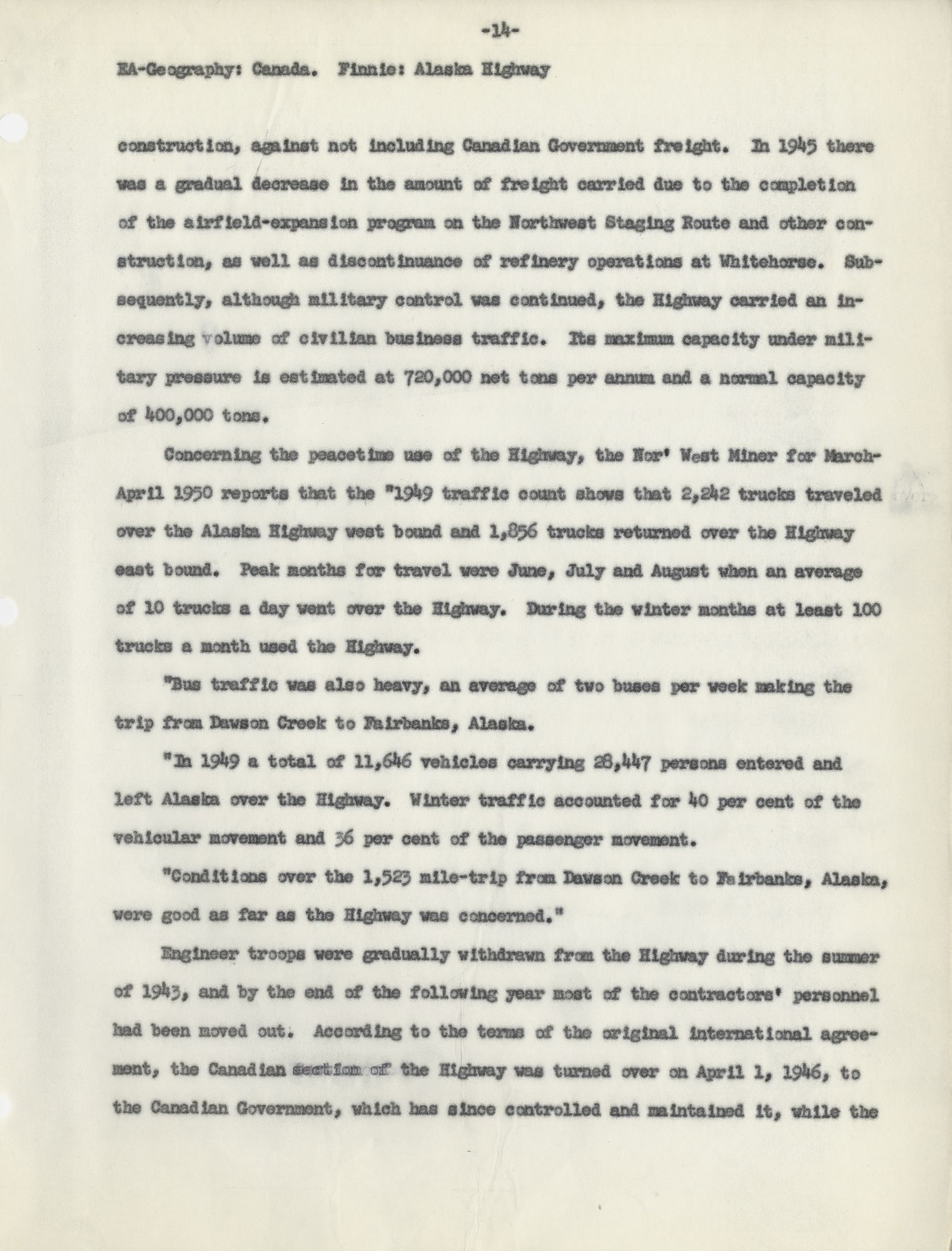 -14-

EA-Geography: Canada. Finnie: Alaska Highway

construction, against not including Canadian Government freight. In 1945 there was a gradual decrease in the amount of freight carried due to the completion of the airfield-expansion program on the Northwest Staging Route and other construction, as well as discontinuance of refinery operations at Whitehorse. Subsequently, although military control was continued, the Highway carried an increasing volume of civilian business traffic. Its maximum capacity under military pressure is estimated at 720,000 net tons per annum and a normal capacity of 400,000 tons.

Concerning the peacetime use of the Highway, the Nor' West Miner for March-April 1950 reports that the "1949 traffic count shows that 2,242 trucks traveled over the Alaska Highway west bound and 1,856 trucks returned over the Highway east bound. Peak months for travel were June, July and August when an average of 10 trucks a day went over the Highway. During the winter months at least 100 trucks a month used the Highway.

"Bus traffic was also heavy, an average of two buses per week making the trip from Dawson Creek to Fairbanks, Alaska.

"In 1949 a total of 11,646 vehicles carrying 28,447 persons entered and left Alaska over the Highway. Winter traffic accounted for 40 per cent of the vehicular movement and 36 per cent of the passenger movement.

"Conditions over the 1,523 mile-trip from Dawson Creek to Fairbanks, Alaska, were good as far as the Highway was concerned."

Engineer troops were gradually withdrawn from the Highway during the summer of 1943, and by the end of the following year most of the contractors' personnel had been moved out. According to the terms of the original international agreement, the Canadian section of the Highway was turned over on April 1, 1946, to the Canadian Government, which has since controlled and maintained it, while the